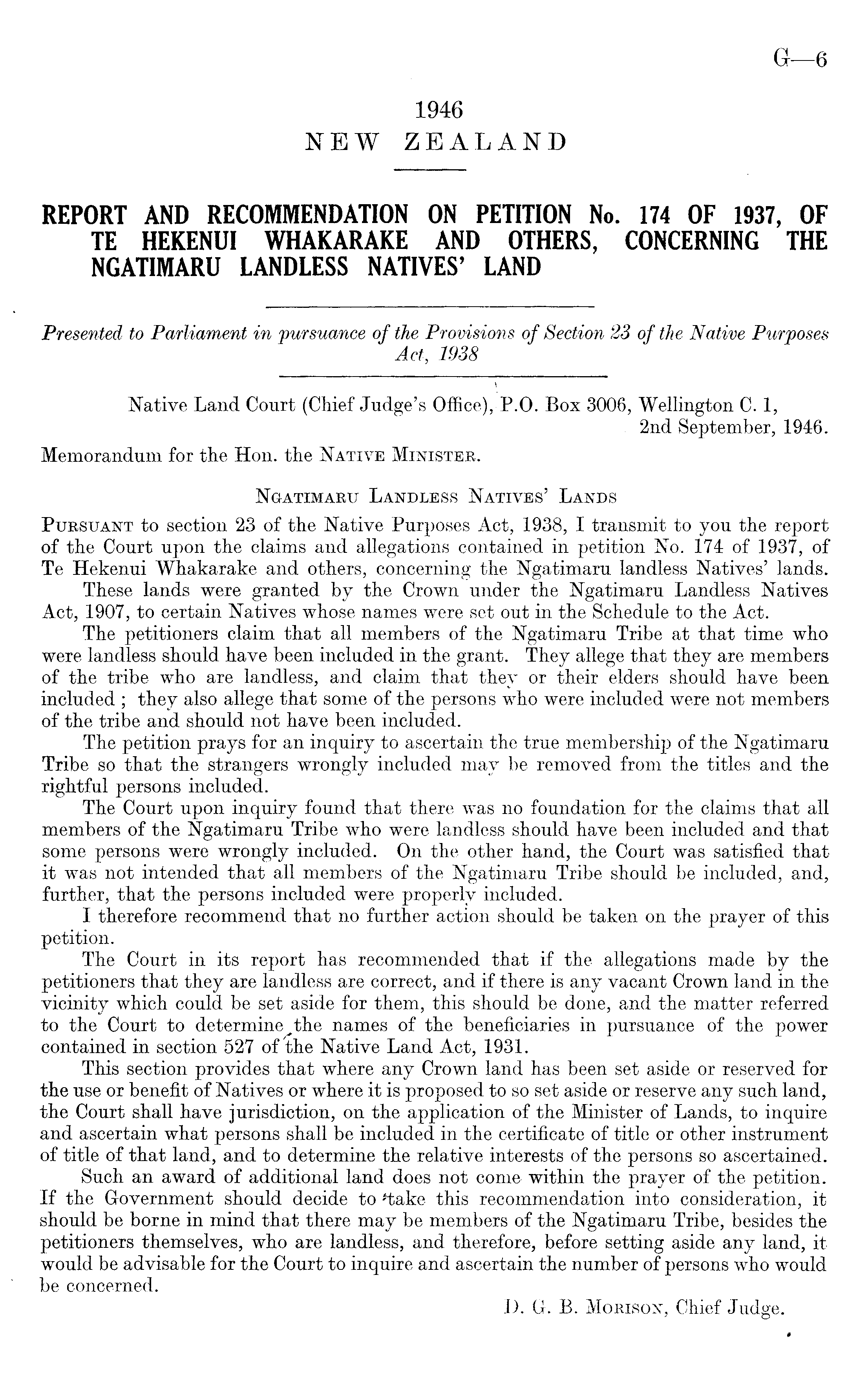 G—6

1946
NEW ZEALAND

REPORT AND RECOMMENDATION ON PETITION No. 174 OF 1937, OF TE HEKENUI WHAKARAKE AND OTHERS, CONCERNING THE NGATIMARU LANDLESS NATIVES' LAND

Presented to Parliament in pursuance of the Provisions of Section 23 of the Native Purposes Act, 1938

Native Land Court (Chief Judge's Office), P.O. Box 3006, Wellington C. 1,
2nd September, 1946.

Memorandum for the Hon. the NATIVE MINISTER.

NGATIMARU LANDLESS NATIVES' LANDS

PURSUANT to section 23 of the Native Purposes Act, 1938, I transmit to you the report of the Court upon the claims and allegations contained in petition No. 174 of 1937, of Te Hekenui Whakarake and others, concerning the Ngatimaru landless Natives' lands.

These lands were granted by the Crown under the Ngatimaru Landless Natives Act, 1907, to certain Natives whose names were set out in the Schedule to the Act.

The petitioners claim that all members of the Ngatimaru Tribe at that time who were landless should have been included in the grant. They allege that they are members of the tribe who are landless, and claim that they or their elders should have been included ; they also allege that some of the persons who were included were not members of the tribe and should not have been included.

The petition prays for an inquiry to ascertain the true membership of the Ngatimaru Tribe so that the strangers wrongly included may be removed from the titles and the rightful persons included.

The Court upon inquiry found that there was no foundation for the claims that all members of the Ngatimaru Tribe who were landless should have been included and that some persons were wrongly included. On the other hand, the Court was satisfied that it was not intended that all members of the Ngatimaru Tribe should be included, and, further, that the persons included were properly included.

I therefore recommend that no further action should be taken on the prayer of this petition.

The Court in its report has recommended that if the allegations made by the petitioners that they are landless are correct, and if there is any vacant Crown land in the vicinity which could be set aside for them, this should be done, and the matter referred to the Court to determine the names of the beneficiaries in pursuance of the power contained in section 527 of the Native Land Act, 1931.

This section provides that where any Crown land has been set aside or reserved for the use or benefit of Natives or where it is proposed to so set aside or reserve any such land, the Court shall have jurisdiction, on the application of the Minister of Lands, to inquire and ascertain what persons shall be included in the certificate of title or other instrument of title of that land, and to determine the relative interests of the persons so ascertained.

Such an award of additional land does not come within the prayer of the petition. If the Government should decide to take this recommendation into consideration, it should be borne in mind that there may be members of the Ngatimaru Tribe, besides the petitioners themselves, who are landless, and therefore, before setting aside any land, it would be advisable for the Court to inquire and ascertain the number of persons who would be concerned.

D. G. B. MORISON, Chief Judge.